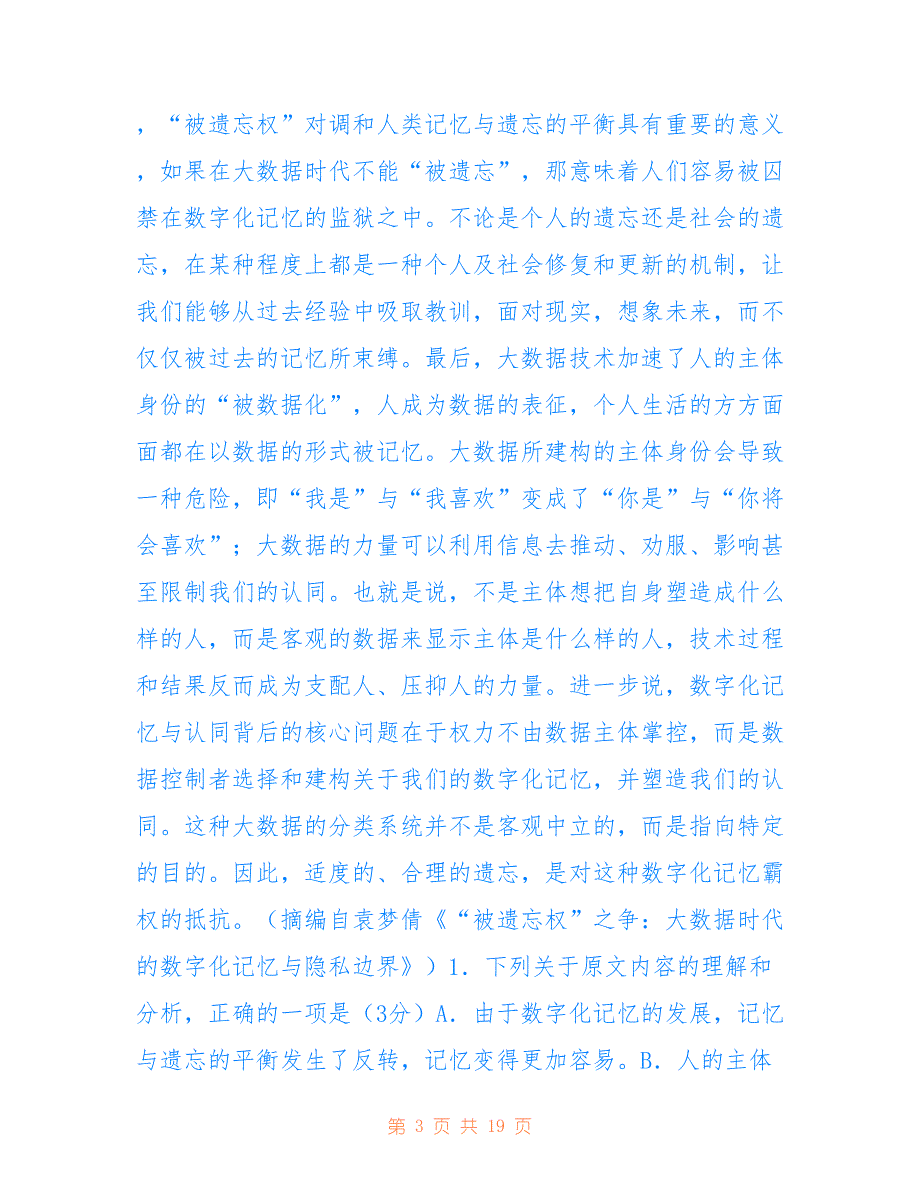 ，“被遗忘权”对调和人类记忆与遗忘的平衡具有重要的意义，如果在大数据时代不能“被遗忘”，那意味着人们容易被囚禁在数字化记忆的监狱之中。不论是个人的遗忘还是社会的遗忘，在某种程度上都是一种个人及社会修复和更新的机制，让我们能够从过去经验中吸取教训，面对现实，想象未来，而不仅仅被过去的记忆所束缚。最后，大数据技术加速了人的主体身份的“被数据化”，人成为数据的表征，个人生活的方方面面都在以数据的形式被记忆。大数据所建构的主体身份会导致一种危险，即“我是”与“我喜欢”变成了“你是”与“你将会喜欢”；大数据的力量可以利用信息去推动、劝服、影响甚至限制我们的认同。也就是说，不是主体想把自身塑造成什么样的人，而是客观的数据来显示主体是什么样的人，技术过程和结果反而成为支配人、压抑人的力量。进一步说，数字化记忆与认同背后的核心问题在于权力不由数据主体掌控，而是数据控制者选择和建构关于我们的数字化记忆，并塑造我们的认同。这种大数据的分类系统并不是客观中立的，而是指向特定的目的。因此，适度的、合理的遗忘，是对这种数字化记忆霸权的抵抗。（摘编自袁梦倩《“被遗忘权”之争：大数据时代的数字化记忆与隐私边界》）1．下列关于原文内容的理解和分析，正确的一项是（3分）A．由于数字化记忆的发展，记忆与遗忘的平衡发生了反转，记忆变得更加容易。B．人的主体

第 3 页 共 19 页